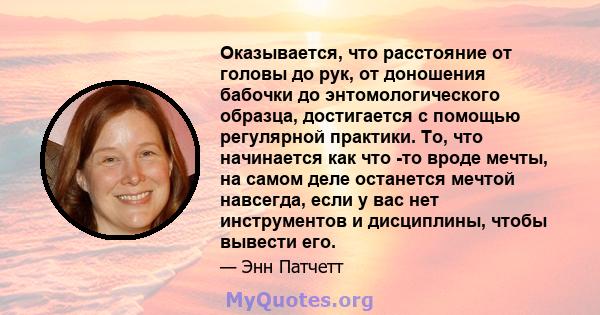 Оказывается, что расстояние от головы до рук, от доношения бабочки до энтомологического образца, достигается с помощью регулярной практики. То, что начинается как что -то вроде мечты, на самом деле останется мечтой навсегда, если у вас нет инструментов и дисциплины, чтобы вывести его.

— Энн Патчетт

MyQuotes.org